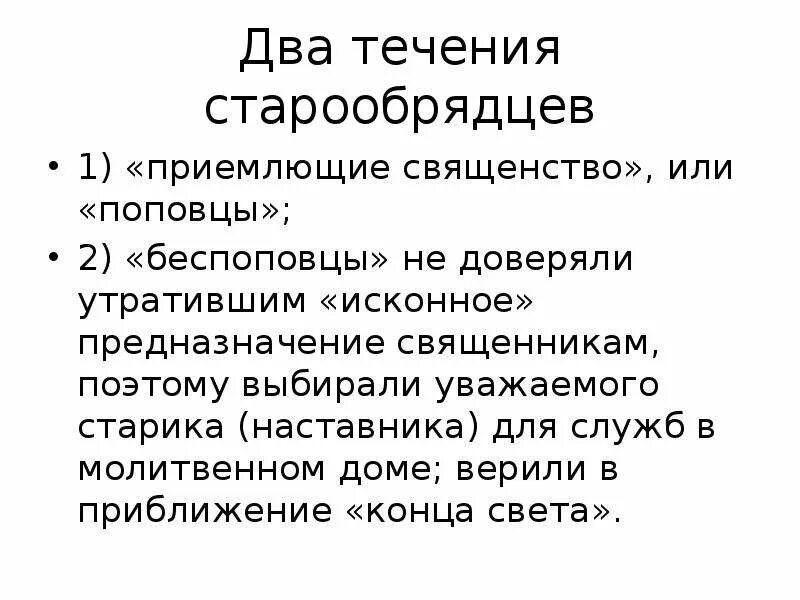 Два течения старообрядцев

• 1) «приемлющие священство», или «поповцы»;
• 2) «беспоповцы» не доверяли утратившим «исконное» предназначение священникам, поэтому выбирали уважаемого старика (наставника) для служб в молитвенном доме; верили в приближение «конца света».